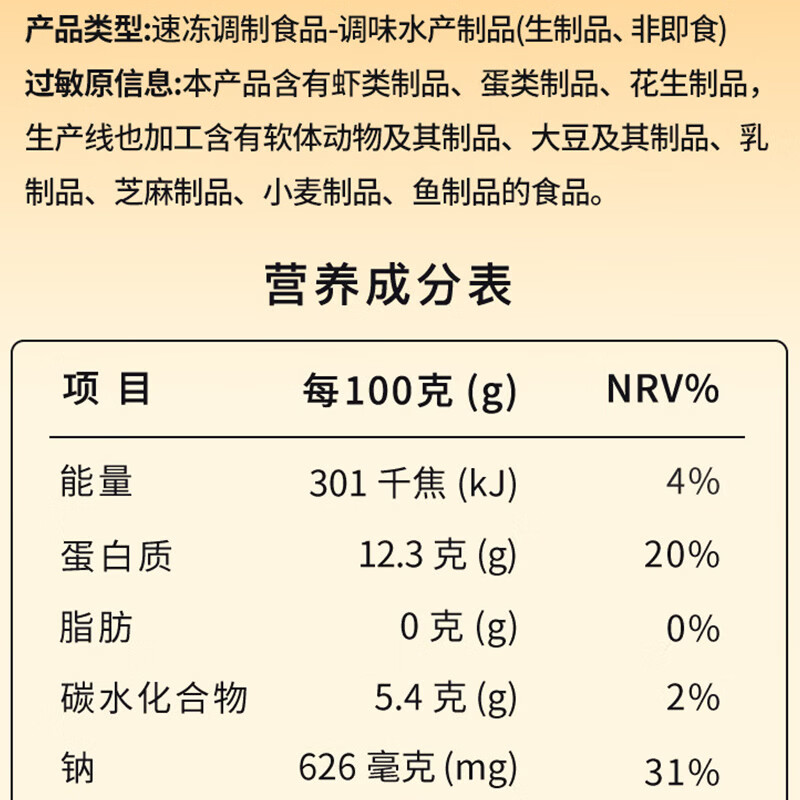 产品类型:速冻调制食品-调味水产制品(生制品、非即食)

过敏原信息:本产品含有虾类制品、蛋类制品、花生制品，生产线也加工含有软体动物及其制品、大豆及其制品、乳制品、芝麻制品、小麦制品、鱼制品的食品。

营养成分表

| 项 目 | 每100克 (g) | NRV% |
|---|---|---|
| 能量 | 301 千焦 (kJ) | 4% |
| 蛋白质 | 12.3 克 (g) | 20% |
| 脂肪 | 0 克 (g) | 0% |
| 碳水化合物 | 5.4 克 (g) | 2% |
| 钠 | 626 毫克 (mg) | 31% |